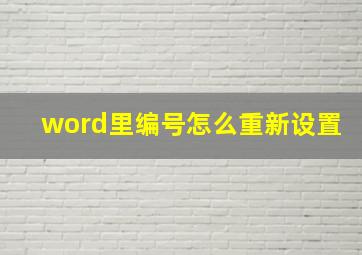 word里编号怎么重新设置